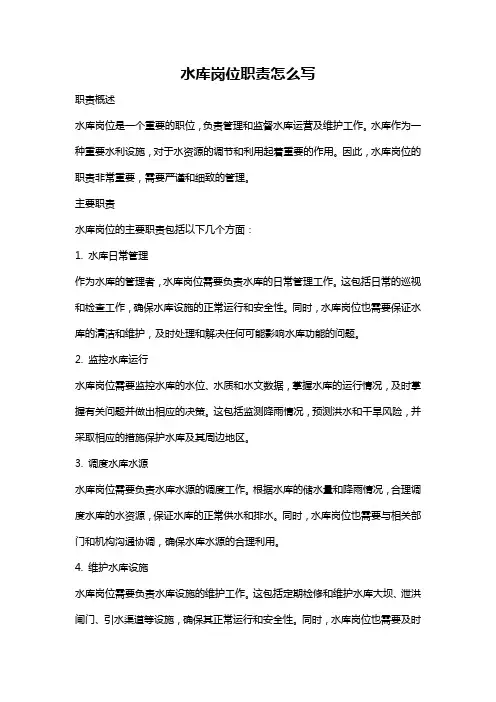 水库岗位职责怎么写

职责概述

水库岗位是一个重要的职位，负责管理和监督水库运营及维护工作。水库作为一种重要水利设施，对于水资源的调节和利用起着重要的作用。因此，水库岗位的职责非常重要，需要严谨和细致的管理。

主要职责

水库岗位的主要职责包括以下几个方面：

1. 水库日常管理

作为水库的管理者，水库岗位需要负责水库的日常管理工作。这包括日常的巡视和检查工作，确保水库设施的正常运行和安全性。同时，水库岗位也需要保证水库的清洁和维护，及时处理和解决任何可能影响水库功能的问题。

2. 监控水库运行

水库岗位需要监控水库的水位、水质和水文数据，掌握水库的运行情况，及时掌握有关问题并做出相应的决策。这包括监测降雨情况，预测洪水和干旱风险，并采取相应的措施保护水库及其周边地区。

3. 调度水库水源

水库岗位需要负责水库水源的调度工作。根据水库的储水量和降雨情况，合理调度水库的水资源，保证水库的正常供水和排水。同时，水库岗位也需要与相关部门和机构沟通协调，确保水库水源的合理利用。

4. 维护水库设施

水库岗位需要负责水库设施的维护工作。这包括定期检修和维护水库大坝、泄洪闸门、引水渠道等设施，确保其正常运行和安全性。同时，水库岗位也需要及时